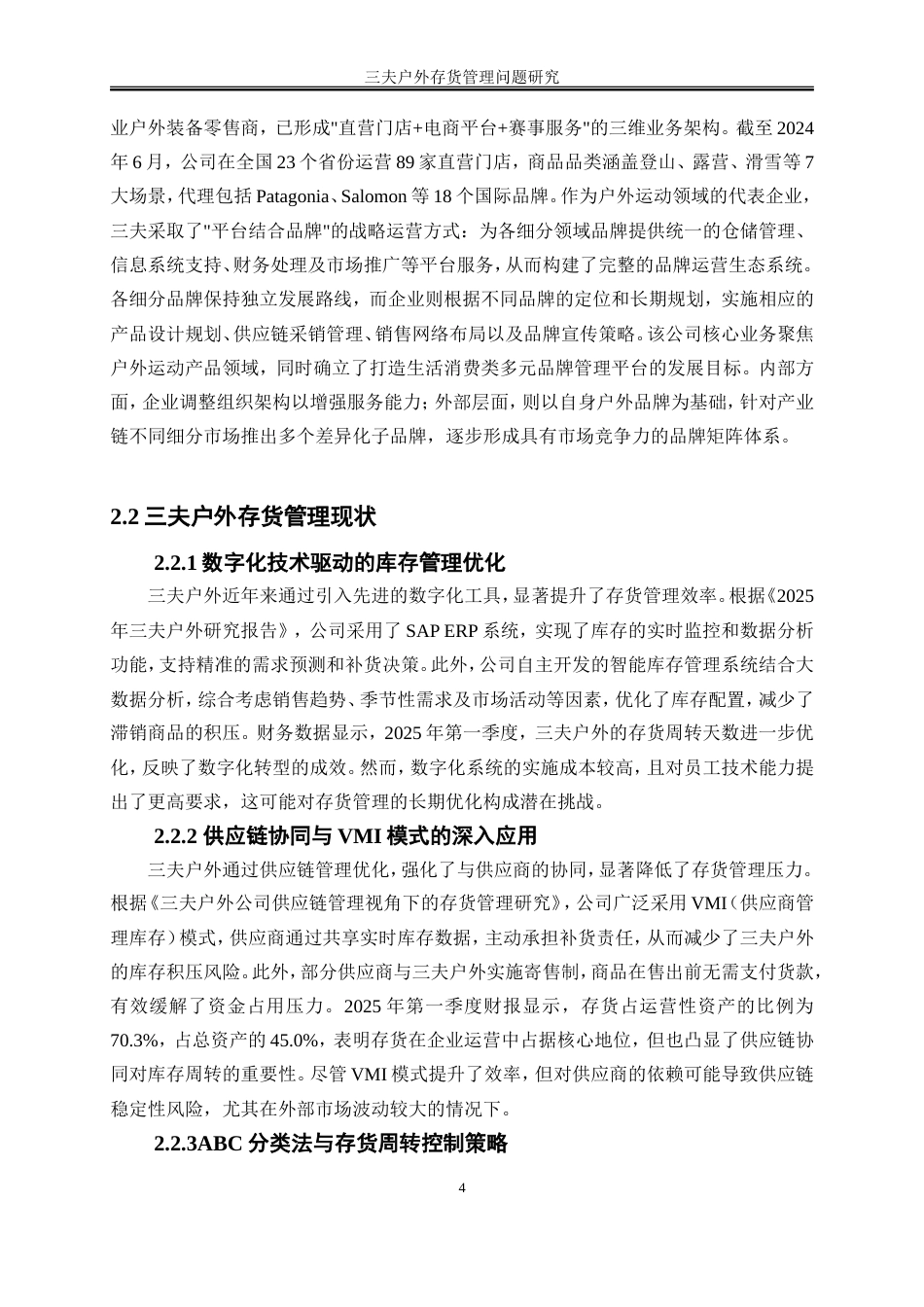 三夫户外存货管理问题研究

业户外装备零售商，已形成"直营门店+电商平台+赛事服务"的三维业务架构。截至 2024 年 6 月，公司在全国 23 个省份运营 89 家直营门店，商品品类涵盖登山、露营、滑雪等 7 大场景，代理包括 Patagonia、Salomon 等 18 个国际品牌。作为户外运动领域的代表企业，三夫采取了"平台结合品牌"的战略运营方式：为各细分领域品牌提供统一的仓储管理、信息系统支持、财务处理及市场推广等平台服务，从而构建了完整的品牌运营生态系统。各细分品牌保持独立发展路线，而企业则根据不同品牌的定位和长期规划，实施相应的产品设计规划、供应链采销管理、销售网络布局以及品牌宣传策略。该公司核心业务聚焦户外运动产品领域，同时确立了打造生活消费类多元品牌管理平台的发展目标。内部方面，企业调整组织架构以增强服务能力；外部层面，则以自身户外品牌为基础，针对产业链不同细分市场推出多个差异化子品牌，逐步形成具有市场竞争力的品牌矩阵体系。

2.2 三夫户外存货管理现状

2.2.1 数字化技术驱动的库存管理优化

三夫户外近年来通过引入先进的数字化工具，显著提升了存货管理效率。根据《2025 年三夫户外研究报告》，公司采用了 SAP ERP 系统，实现了库存的实时监控和数据分析功能，支持精准的需求预测和补货决策。此外，公司自主开发的智能库存管理系统结合大数据分析，综合考虑销售趋势、季节性需求及市场活动等因素，优化了库存配置，减少了滞销商品的积压。财务数据显示，2025 年第一季度，三夫户外的存货周转天数进一步优化，反映了数字化转型的成效。然而，数字化系统的实施成本较高，且对员工技术能力提出了更高要求，这可能对存货管理的长期优化构成潜在挑战。

2.2.2 供应链协同与 VMI 模式的深入应用

三夫户外通过供应链管理优化，强化了与供应商的协同，显著降低了存货管理压力。根据《三夫户外公司供应链管理视角下的存货管理研究》，公司广泛采用 VMI（供应商管理库存）模式，供应商通过共享实时库存数据，主动承担补货责任，从而减少了三夫户外的库存积压风险。此外，部分供应商与三夫户外实施寄售制，商品在售出前无需支付货款，有效缓解了资金占用压力。2025 年第一季度财报显示，存货占运营性资产的比例为 70.3%，占总资产的 45.0%，表明存货在企业运营中占据核心地位，但也凸显了供应链协同对库存周转的重要性。尽管 VMI 模式提升了效率，但对供应商的依赖可能导致供应链稳定性风险，尤其在外部市场波动较大的情况下。

2.2.3ABC 分类法与存货周转控制策略

4